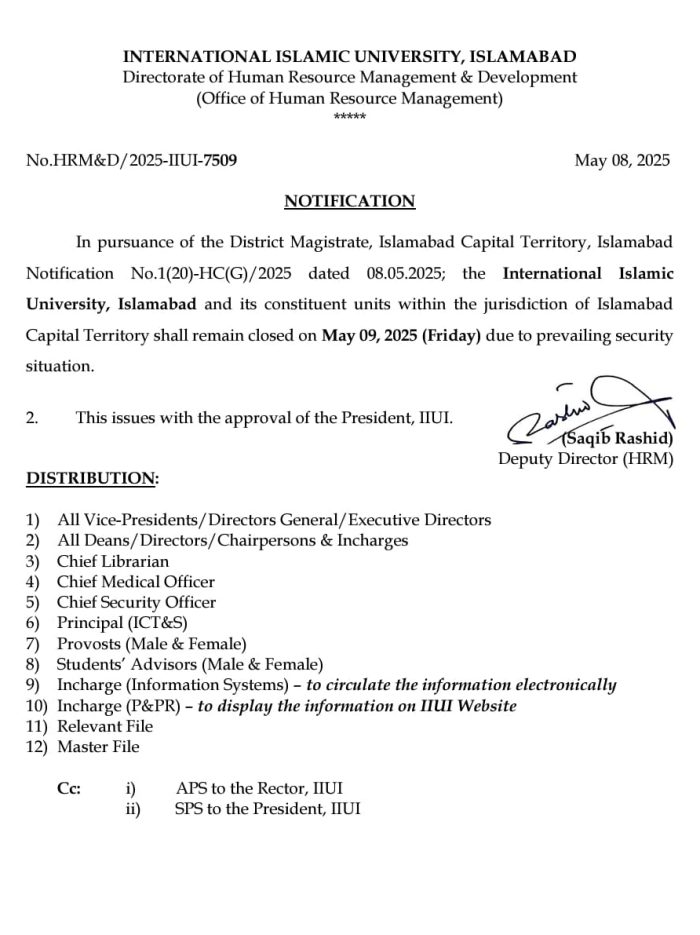 INTERNATIONAL ISLAMIC UNIVERSITY, ISLAMABAD
Directorate of Human Resource Management & Development
(Office of Human Resource Management)
*****

No.HRM&D/2025-IIUI-7509

May 08, 2025

NOTIFICATION

In pursuance of the District Magistrate, Islamabad Capital Territory, Islamabad Notification No.1(20)-HC(G)/2025 dated 08.05.2025; the International Islamic University, Islamabad and its constituent units within the jurisdiction of Islamabad Capital Territory shall remain closed on May 09, 2025 (Friday) due to prevailing security situation.

2. This issues with the approval of the President, IIUI.

(Saqib Rashid)
Deputy Director (HRM)

DISTRIBUTION:

1) All Vice-Presidents/Directors General/Executive Directors
2) All Deans/Directors/Chairpersons & Incharges
3) Chief Librarian
4) Chief Medical Officer
5) Chief Security Officer
6) Principal (ICT&S)
7) Provosts (Male & Female)
8) Students' Advisors (Male & Female)
9) Incharge (Information Systems) – to circulate the information electronically
10) Incharge (P&PR) – to display the information on IIUI Website
11) Relevant File
12) Master File

Cc: i) APS to the Rector, IIUI
ii) SPS to the President, IIUI